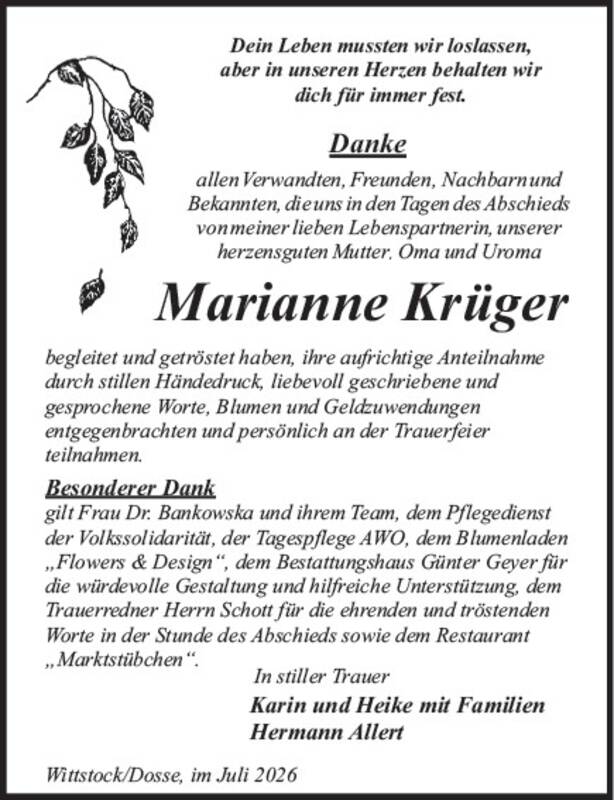 Dein Leben mussten wir loslassen, aber in unseren Herzen behalten wir dich für immer fest.

Danke

allen Verwandten, Freunden, Nachbarn und Bekannten, die uns in den Tagen des Abschieds von meiner lieben Lebenspartnerin, unserer herzensguten Mutter, Oma und Uroma

Marianne Krüger

begleitet und getröstet haben, ihre aufrichtige Anteilnahme durch stillen Händedruck, liebevoll geschriebene und gesprochene Worte, Blumen und Geldzuwendungen entgegenbrachten und persönlich an der Trauerfeier teilnahmen.

Besonderer Dank
gilt Frau Dr. Bankowska und ihrem Team, dem Pflegedienst der Volkssolidarität, der Tagespflege AWO, dem Blumenladen „Flowers & Design“, dem Bestattungshaus Günter Geyer für die würdevolle Gestaltung und hilfreiche Unterstützung, dem Trauerredner Herrn Schott für die ehrenden und tröstenden Worte in der Stunde des Abschieds sowie dem Restaurant „Marktstübchen“.

In stiller Trauer
Karin und Heike mit Familien
Hermann Allert

Wittstock/Dosse, im Juli 2026